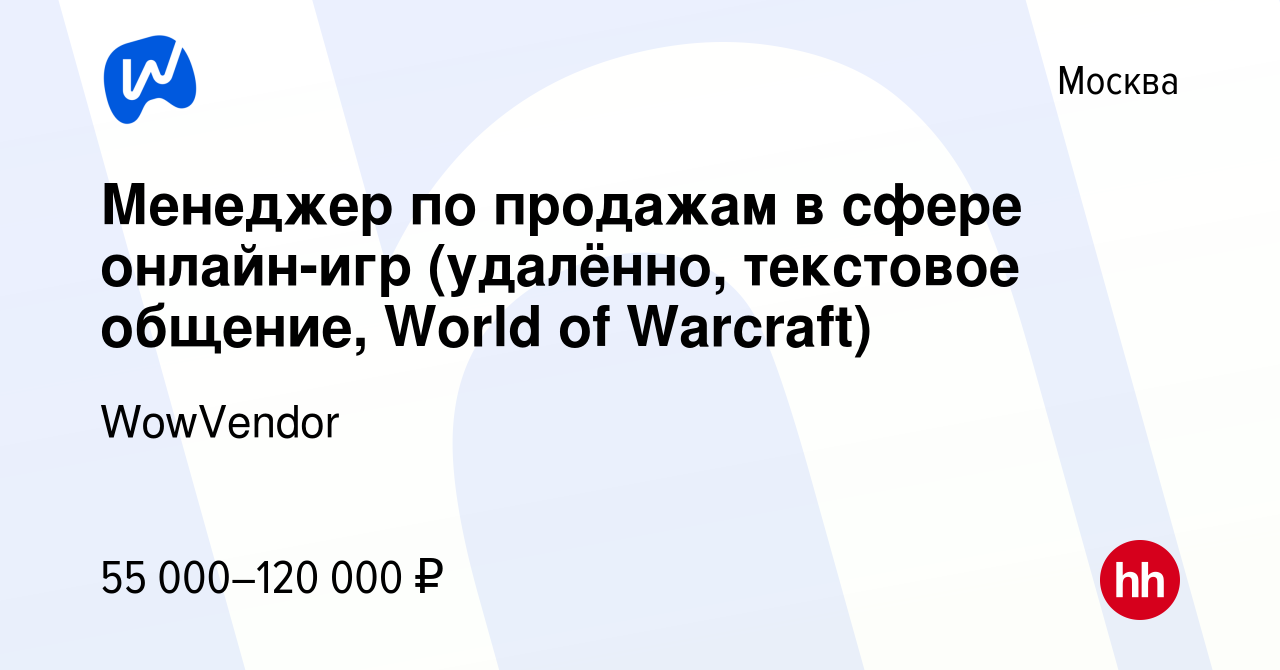 Москва

Менеджер по продажам в сфере онлайн-игр (удалённо, текстовое общение, World of Warcraft)

WowVendor

55 000–120 000 ₽

hh